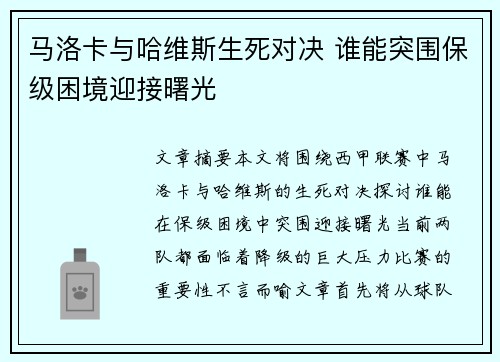 马洛卡与哈维斯生死对决 谁能突围保级困境迎接曙光

文章摘要本文将围绕西甲联赛中马洛卡与哈维斯的生死对决探讨谁能在保级困境中突围迎接曙光当前两队都面临着降级的巨大压力比赛的重要性不言而喻文章首先将从球队